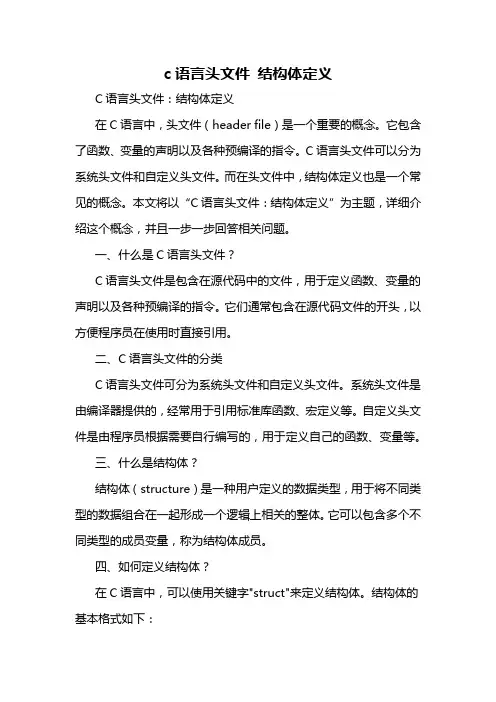 c 语言头文件 结构体定义

C 语言头文件：结构体定义

在 C 语言中，头文件（header file）是一个重要的概念。它包含了函数、变量的声明以及各种预编译的指令。C 语言头文件可以分为系统头文件和自定义头文件。而在头文件中，结构体定义也是一个常见的概念。本文将以“C 语言头文件：结构体定义”为主题，详细介绍这个概念，并且一步一步回答相关问题。

一、什么是 C 语言头文件？

C 语言头文件是包含在源代码中的文件，用于定义函数、变量的声明以及各种预编译的指令。它们通常包含在源代码文件的开头，以方便程序员在使用时直接引用。

二、C 语言头文件的分类

C 语言头文件可分为系统头文件和自定义头文件。系统头文件是由编译器提供的，经常用于引用标准库函数、宏定义等。自定义头文件是由程序员根据需要自行编写的，用于定义自己的函数、变量等。

三、什么是结构体？

结构体（structure）是一种用户定义的数据类型，用于将不同类型的数据组合在一起形成一个逻辑上相关的整体。它可以包含多个不同类型的成员变量，称为结构体成员。

四、如何定义结构体？

在 C 语言中，可以使用关键字"struct"来定义结构体。结构体的基本格式如下：